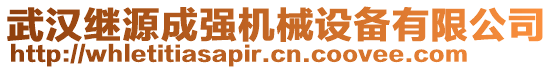 武汉继源成强机械设备有限公司
http://whletitiasapir.cn.coovee.com